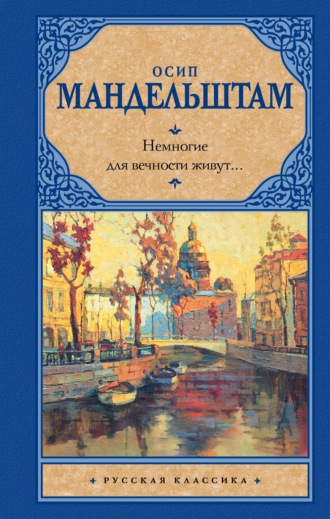 ОСИП
МАНДЕЛЬШТАМ

Немногие
для вечности живут...

РУССКАЯ КЛАССИКА